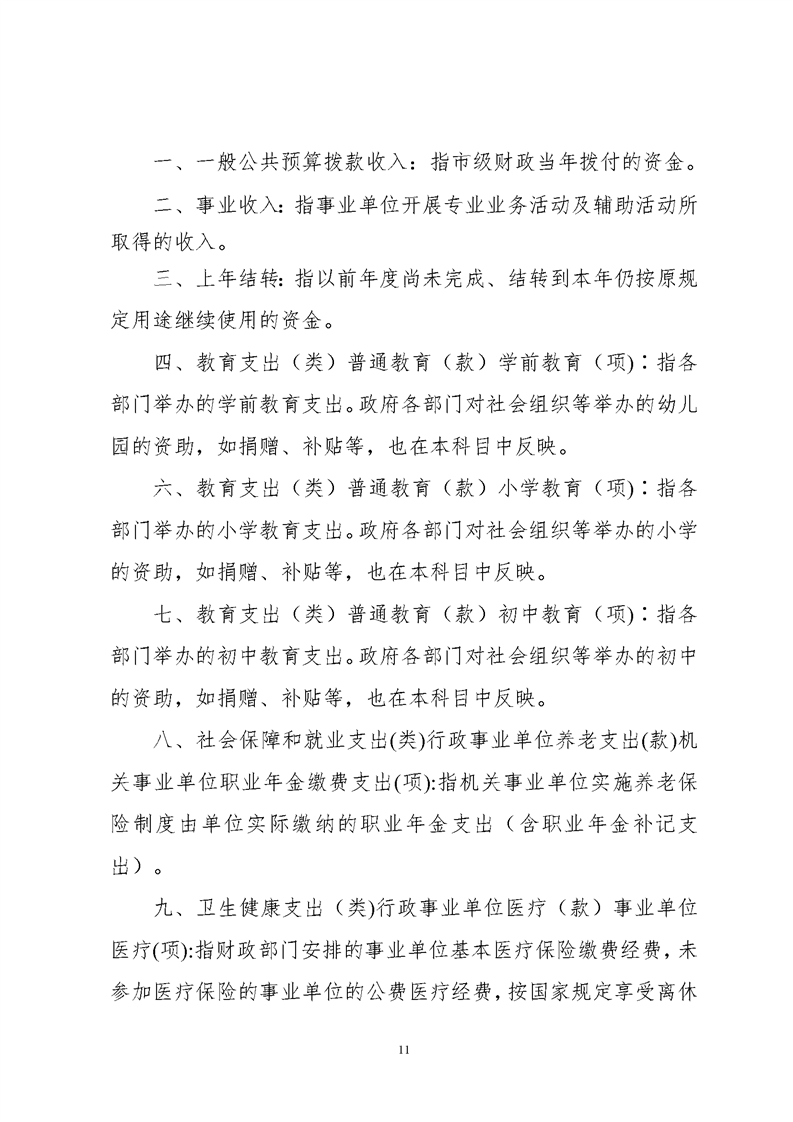 一、一般公共预算拨款收入：指市级财政当年拨付的资金。

二、事业收入：指事业单位开展专业业务活动及辅助活动所取得的收入。

三、上年结转：指以前年度尚未完成、结转到本年仍按原规定用途继续使用的资金。

四、教育支出（类）普通教育（款）学前教育（项）：指各部门举办的学前教育支出。政府各部门对社会组织等举办的幼儿园的资助，如捐赠、补贴等，也在本科目中反映。

六、教育支出（类）普通教育（款）小学教育（项）：指各部门举办的小学教育支出。政府各部门对社会组织等举办的小学的资助，如捐赠、补贴等，也在本科目中反映。

七、教育支出（类）普通教育（款）初中教育（项）：指各部门举办的初中教育支出。政府各部门对社会组织等举办的初中的资助，如捐赠、补贴等，也在本科目中反映。

八、社会保障和就业支出(类)行政事业单位养老支出(款)机关事业单位职业年金缴费支出(项):指机关事业单位实施养老保险制度由单位实际缴纳的职业年金支出（含职业年金补记支出）。

九、卫生健康支出（类)行政事业单位医疗（款）事业单位医疗(项):指财政部门安排的事业单位基本医疗保险缴费经费，未参加医疗保险的事业单位的公费医疗经费，按国家规定享受离休

11